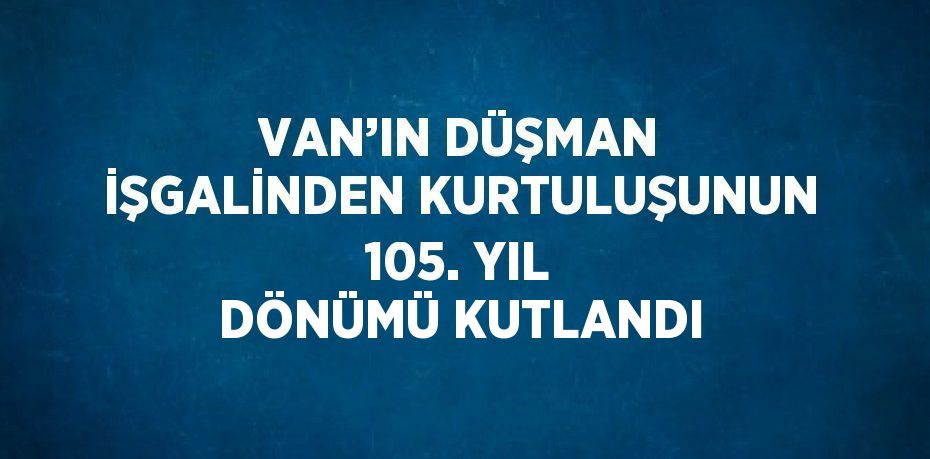 VAN’IN DÜŞMAN İŞGALİNDEN KURTULUŞUNUN 105. YIL DÖNÜMÜ KUTLANDI